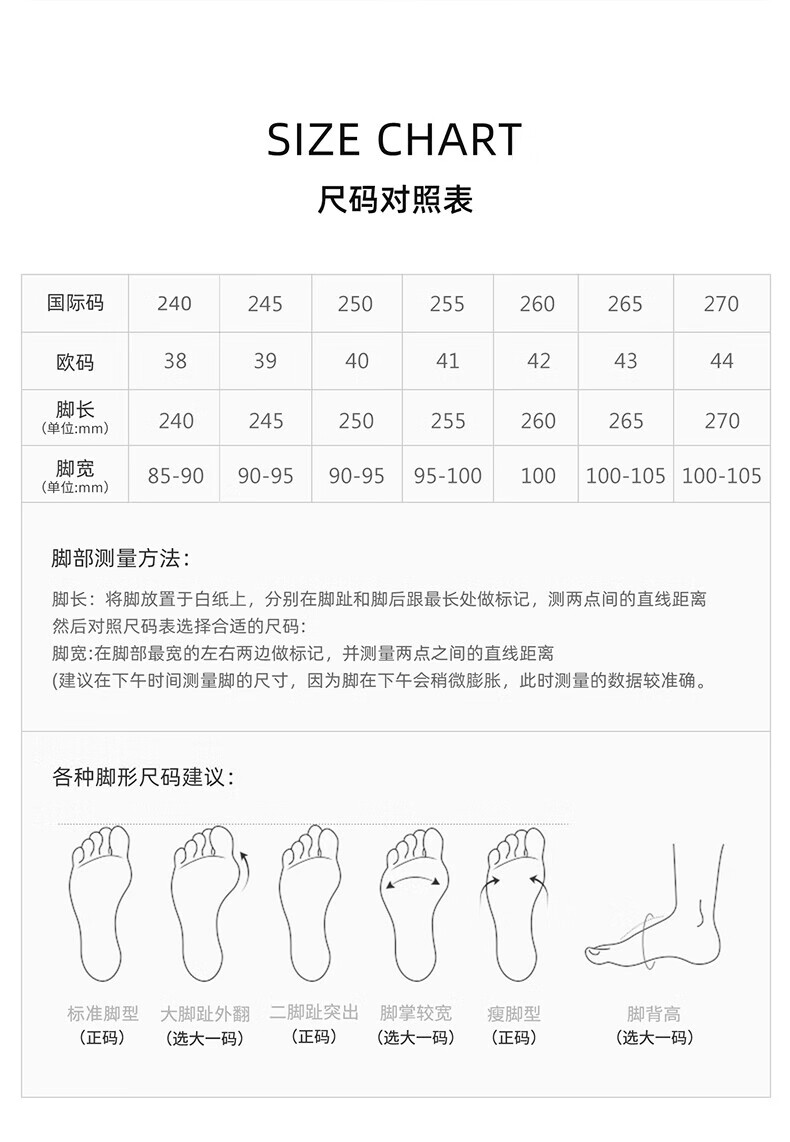 SIZE CHART
尺码对照表

| 国际码 | 240 | 245 | 250 | 255 | 260 | 265 | 270 |
|---|---|---|---|---|---|---|---|
| 欧码 | 38 | 39 | 40 | 41 | 42 | 43 | 44 |
| 脚长 (单位:mm) | 240 | 245 | 250 | 255 | 260 | 265 | 270 |
| 脚宽 (单位:mm) | 85-90 | 90-95 | 90-95 | 95-100 | 100 | 100-105 | 100-105 |

脚部测量方法:

脚长：将脚放置于白纸上，分别在脚趾和脚后跟最长处做标记，测两点间的直线距离然后对照尺码表选择合适的尺码:
脚宽:在脚部最宽的左右两边做标记，并测量两点之间的直线距离
(建议在下午时间测量脚的尺寸，因为脚在下午会稍微膨胀，此时测量的数据较准确。

各种脚形尺码建议:

标准脚型
(正码)

大脚趾外翻
(选大一码)

二脚趾突出
(正码)

脚掌较宽
(选大一码)

瘦脚型
(正码)

脚背高
(选大一码)